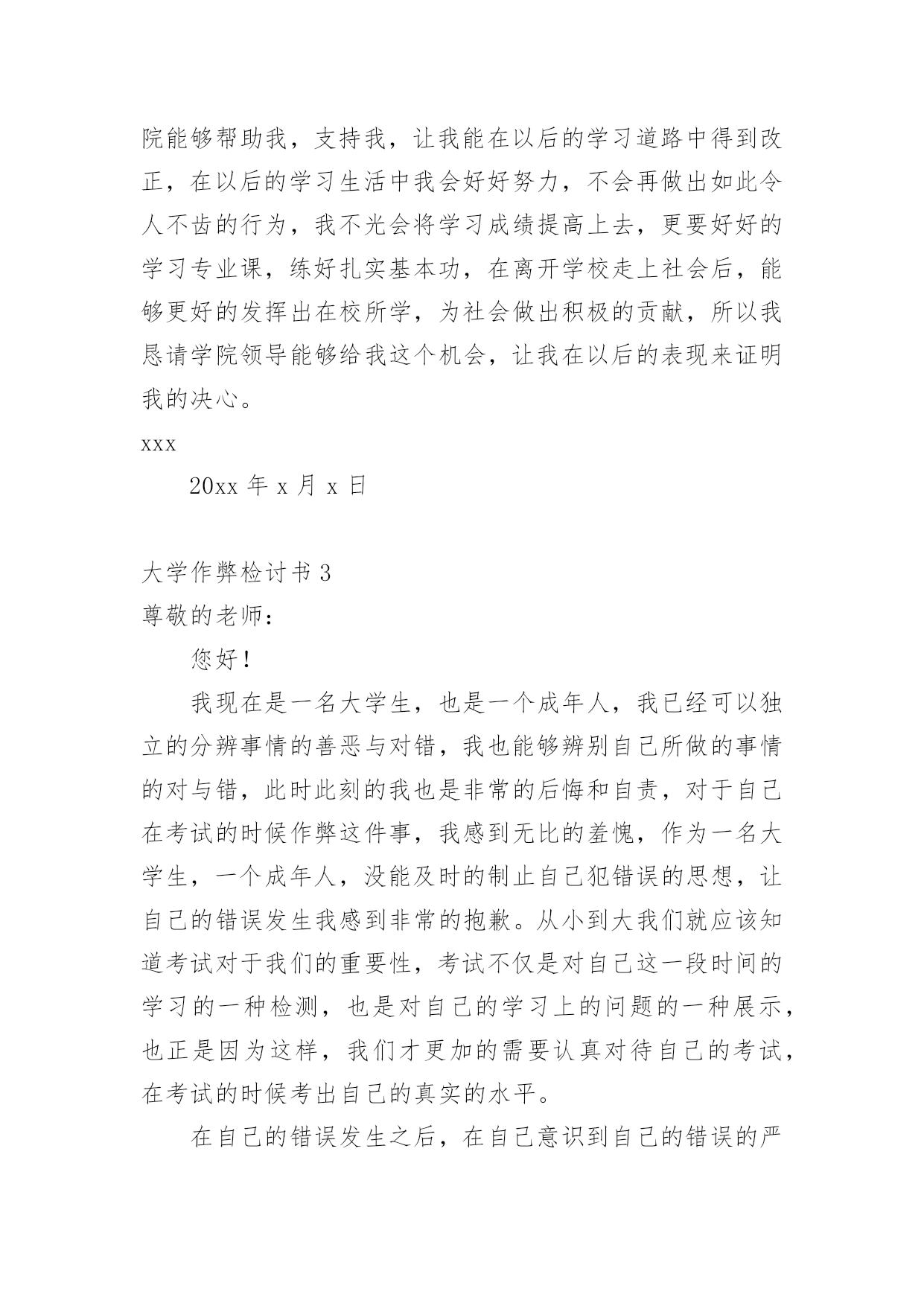 院能够帮助我，支持我，让我能在以后的学习道路中得到改正，在以后的学习生活中我会好好努力，不会再做出如此令人不齿的行为，我不光会将学习成绩提高上去，更要好好的学习专业课，练好扎实基本功，在离开学校走上社会后，能够更好的发挥出在校所学，为社会做出积极的贡献，所以我恳请学院领导能够给我这个机会，让我在以后的表现来证明我的决心。

xxx

20xx 年 x 月 x 日

大学作弊检讨书 3

尊敬的老师：

您好！

我现在是一名大学生，也是一个成年人，我已经可以独立的分辨事情的善恶与对错，我也能够辨别自己所做的事情的对与错，此时此刻的我也是非常的后悔和自责，对于自己在考试的时候作弊这件事，我感到无比的羞愧，作为一名大学生，一个成年人，没能及时的制止自己犯错误的思想，让自己的错误发生我感到非常的抱歉。从小到大我们就应该知道考试对于我们的重要性，考试不仅是对自己这一段时间的学习的一种检测，也是对自己的学习上的问题的一种展示，也正是因为这样，我们才更加的需要认真对待自己的考试，在考试的时候考出自己的真实的水平。

在自己的错误发生之后，在自己意识到自己的错误的严